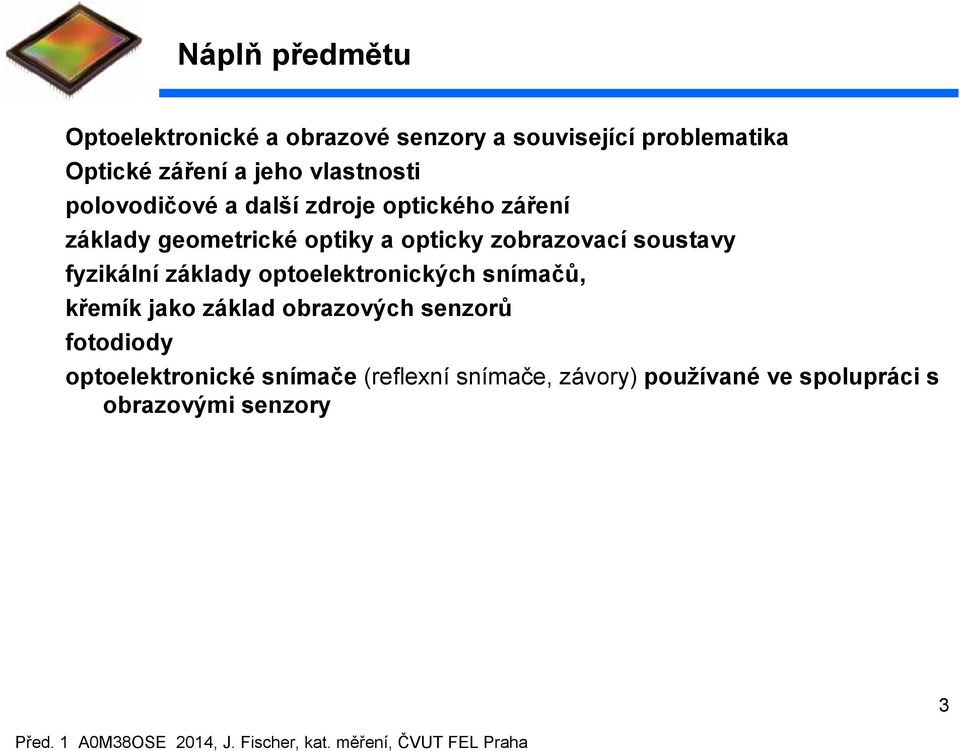 Náplň předmětu

Optoelektronické a obrazové senzory a související problematika

Optické záření a jeho vlastnosti

polovodičové a další zdroje optického záření

základy geometrické optiky a opticky zobrazovací soustavy

fyzikální základy optoelektronických snímačů,

křemík jako základ obrazových senzorů

fotodiody

optoelektronické snímače (reflexní snímače, závory) používané ve spolupráci s obrazovými senzory

3

Před. 1 A0M38OSE 2014, J. Fischer, kat. měření, ČVUT FEL Praha